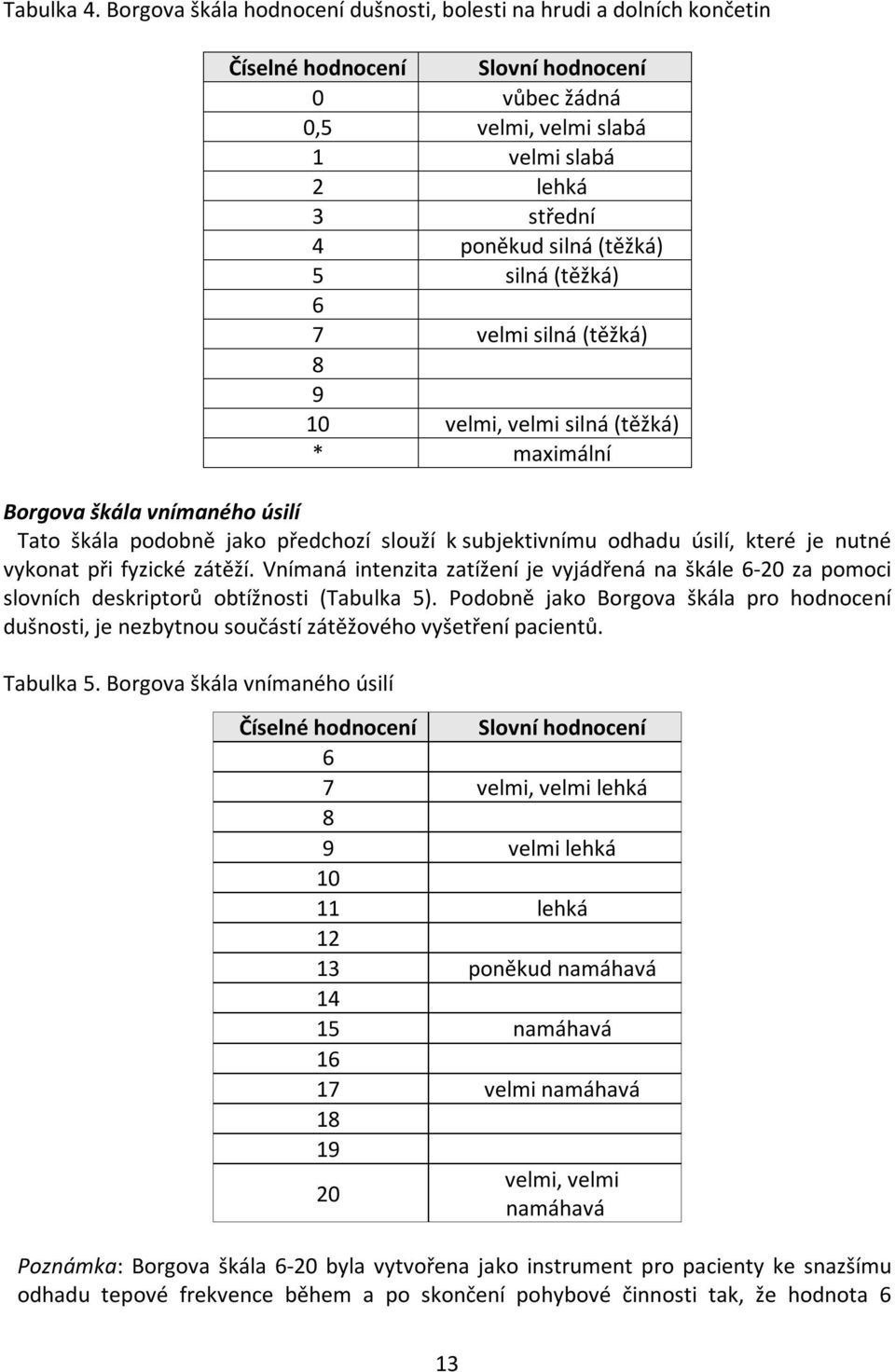 Tabulka 4. Borgova škála hodnocení dušnosti, bolesti na hrudi a dolních končetin

| Číselné hodnocení | Slovní hodnocení |
|---|---|
| 0 | vůbec žádná |
| 0,5 | velmi, velmi slabá |
| 1 | velmi slabá |
| 2 | lehká |
| 3 | střední |
| 4 | poněkud silná (těžká) |
| 5 | silná (těžká) |
| 6 | |
| 7 | velmi silná (těžká) |
| 8 | |
| 9 | |
| 10 | velmi, velmi silná (těžká) |
| * | maximální |

Borgova škála vnímaného úsilí

Tato škála podobně jako předchozí slouží k subjektivnímu odhadu úsilí, které je nutné vykonat při fyzické zátěží. Vnímaná intenzita zatížení je vyjádřená na škále 6-20 za pomoci slovních deskriptorů obtížnosti (Tabulka 5). Podobně jako Borgova škála pro hodnocení dušnosti, je nezbytnou součástí zátěžového vyšetření pacientů.

Tabulka 5. Borgova škála vnímaného úsilí

| Číselné hodnocení | Slovní hodnocení |
|---|---|
| 6 | |
| 7 | velmi, velmi lehká |
| 8 | |
| 9 | velmi lehká |
| 10 | |
| 11 | lehká |
| 12 | |
| 13 | poněkud namáhavá |
| 14 | |
| 15 | namáhavá |
| 16 | |
| 17 | velmi namáhavá |
| 18 | |
| 19 | |
| 20 | velmi, velmi namáhavá |

Poznámka: Borgova škála 6-20 byla vytvořena jako instrument pro pacienty ke snazšímu odhadu tepové frekvence během a po skončení pohybové činnosti tak, že hodnota 6

13